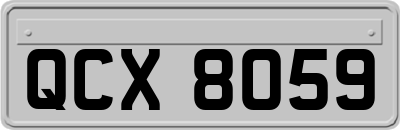 QCX 8059